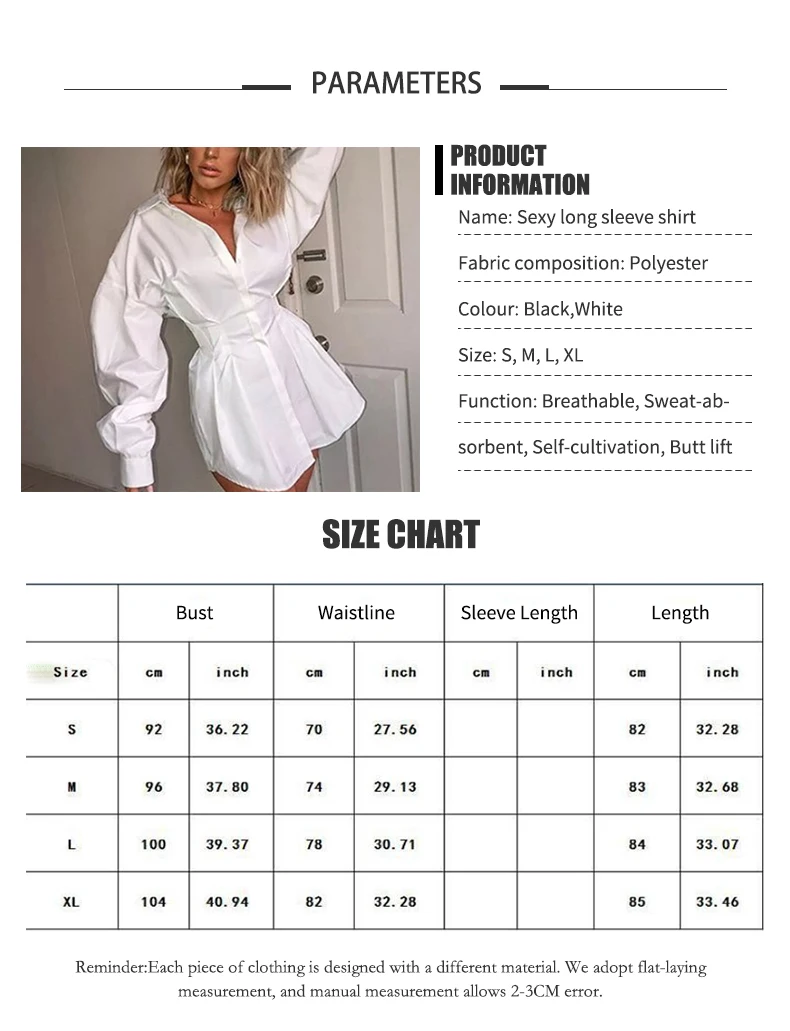 PARAMETERS

PRODUCT INFORMATION

Name: Sexy long sleeve shirt

Fabric composition: Polyester

Colour: Black,White

Size: S, M, L, XL

Function: Breathable, Sweat-absorbent, Self-cultivation, Butt lift

SIZE CHART

| | Bust | | Waistline | | Sleeve Length | | Length | |
|---|---|---|---|---|---|---|---|---|
| Size | cm | inch | cm | inch | cm | inch | cm | inch |
| S | 92 | 36.22 | 70 | 27.56 | | | 82 | 32.28 |
| M | 96 | 37.80 | 74 | 29.13 | | | 83 | 32.68 |
| L | 100 | 39.37 | 78 | 30.71 | | | 84 | 33.07 |
| XL | 104 | 40.94 | 82 | 32.28 | | | 85 | 33.46 |

Reminder:Each piece of clothing is designed with a different material. We adopt flat-laying measurement, and manual measurement allows 2-3CM error.